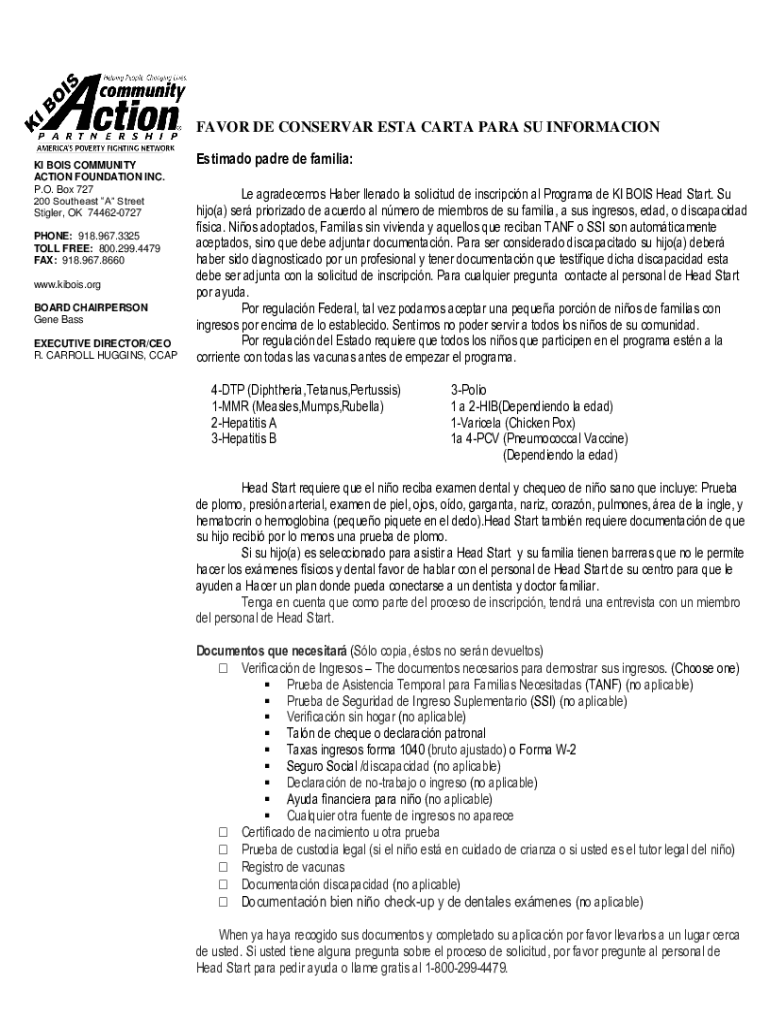 Helping People. Changing Lives.
KI BOIS community Action
PARTNERSHIP
AMERICA'S POVERTY FIGHTING NETWORK

KI BOIS COMMUNITY ACTION FOUNDATION INC.
P.O. Box 727
200 Southeast "A" Street
Stigler, OK 74462-0727

PHONE: 918.967.3325
TOLL FREE: 800.299.4479
FAX: 918.967.8660

www.kibois.org

BOARD CHAIRPERSON
Gene Bass

EXECUTIVE DIRECTOR/CEO
R. CARROLL HUGGINS, CCAP

FAVOR DE CONSERVAR ESTA CARTA PARA SU INFORMACION

Estimado padre de familia:

Le agradecemos Haber llenado la solicitud de inscripción al Programa de KI BOIS Head Start. Su hijo(a) será priorizado de acuerdo al número de miembros de su familia, a sus ingresos, edad, o discapacidad física. Niños adoptados, Familias sin vivienda y aquellos que reciban TANF o SSI son automáticamente aceptados, sino que debe adjuntar documentación. Para ser considerado discapacitado su hijo(a) deberá haber sido diagnosticado por un profesional y tener documentación que testifique dicha discapacidad esta debe ser adjunta con la solicitud de inscripción. Para cualquier pregunta contacte al personal de Head Start por ayuda.

Por regulación Federal, tal vez podamos aceptar una pequeña porción de niños de familias con ingresos por encima de lo establecido. Sentimos no poder servir a todos los niños de su comunidad.

Por regulación del Estado requiere que todos los niños que participen en el programa estén a la corriente con todas las vacunas antes de empezar el programa.

4-DTP (Diphtheria,Tetanus,Pertussis)
1-MMR (Measles,Mumps,Rubella)
2-Hepatitis A
3-Hepatitis B

3-Polio
1 a 2-HIB(Dependiendo la edad)
1-Varicela (Chicken Pox)
1a 4-PCV (Pneumococcal Vaccine) (Dependiendo la edad)

Head Start requiere que el niño reciba examen dental y chequeo de niño sano que incluye: Prueba de plomo, presión arterial, examen de piel, ojos, oído, garganta, nariz, corazón, pulmones, área de la ingle, y hematocrin o hemoglobina (pequeño piquete en el dedo).Head Start también requiere documentación de que su hijo recibió por lo menos una prueba de plomo.

Si su hijo(a) es seleccionado para asistir a Head Start y su familia tienen barreras que no le permite hacer los exámenes físicos y dental favor de hablar con el personal de Head Start de su centro para que le ayuden a Hacer un plan donde pueda conectarse a un dentista y doctor familiar.

Tenga en cuenta que como parte del proceso de inscripción, tendrá una entrevista con un miembro del personal de Head Start.

Documentos que necesitará (Sólo copia, éstos no serán devueltos)
☐ Verificación de Ingresos – The documentos necesarios para demostrar sus ingresos. (Choose one)
▪ Prueba de Asistencia Temporal para Familias Necesitadas (TANF) (no aplicable)
▪ Prueba de Seguridad de Ingreso Suplementario (SSI) (no aplicable)
▪ Verificación sin hogar (no aplicable)
▪ Talón de cheque o declaración patronal
▪ Taxas ingresos forma 1040 (bruto ajustado) o Forma W-2
▪ Seguro Social /discapacidad (no aplicable)
▪ Declaración de no-trabajo o ingreso (no aplicable)
▪ Ayuda financiera para niño (no aplicable)
▪ Cualquier otra fuente de ingresos no aparece
☐ Certificado de nacimiento u otra prueba
☐ Prueba de custodia legal (si el niño está en cuidado de crianza o si usted es el tutor legal del niño)
☐ Registro de vacunas
☐ Documentación discapacidad (no aplicable)
☐ Documentación bien niño check-up y de dentales exámenes (no aplicable)

When ya haya recogido sus documentos y completado su aplicación por favor llevarlos a un lugar cerca de usted. Si usted tiene alguna pregunta sobre el proceso de solicitud, por favor pregunte al personal de Head Start para pedir ayuda o llame gratis al 1-800-299-4479.